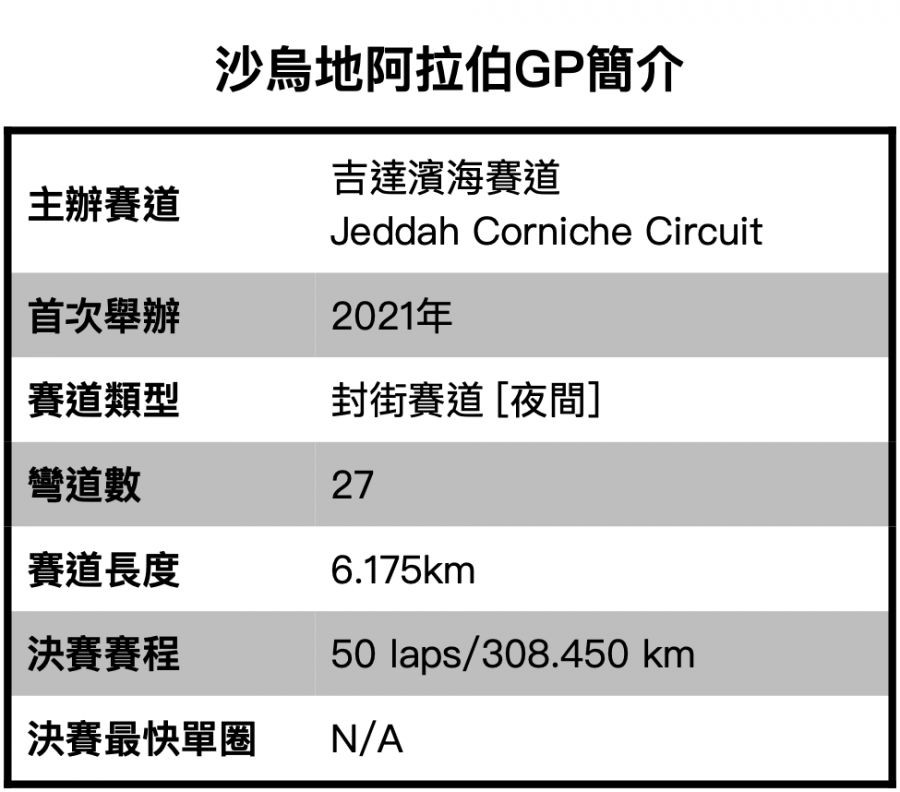 沙烏地阿拉伯GP簡介

| 主辦賽道 | 吉達濱海賽道 Jeddah Corniche Circuit |
|---|---|
| 首次舉辦 | 2021年 |
| 賽道類型 | 封街賽道 [夜間] |
| 彎道數 | 27 |
| 賽道長度 | 6.175km |
| 決賽賽程 | 50 laps/308.450 km |
| 決賽最快單圈 | N/A |